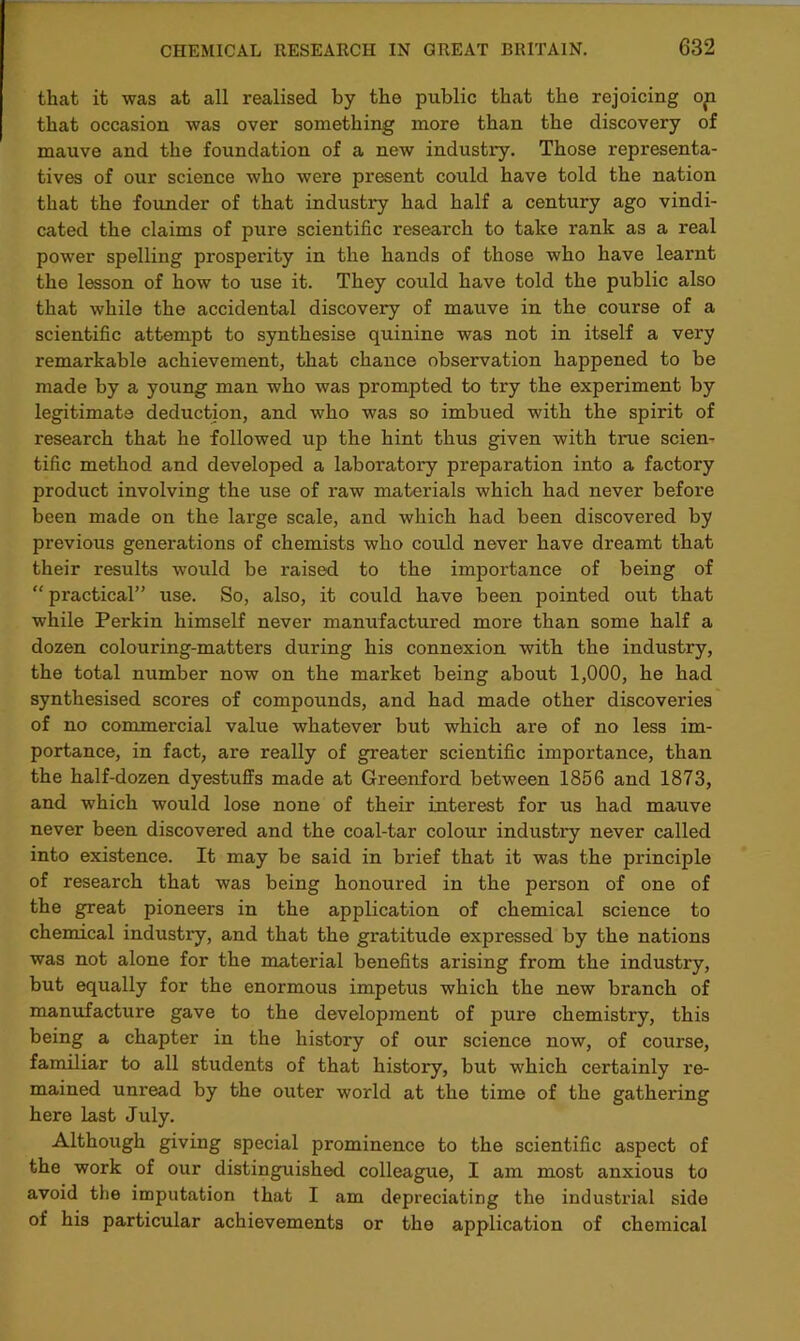 CHEMICAL RESEARCH IN GREAT BRITAIN. 632

that it was at all realised by the public that the rejoicing on that occasion was over something more than the discovery of mauve and the foundation of a new industry. Those representatives of our science who were present could have told the nation that the founder of that industry had half a century ago vindicated the claims of pure scientific research to take rank as a real power spelling prosperity in the hands of those who have learnt the lesson of how to use it. They could have told the public also that while the accidental discovery of mauve in the course of a scientific attempt to synthesise quinine was not in itself a very remarkable achievement, that chance observation happened to be made by a young man who was prompted to try the experiment by legitimate deduction, and who was so imbued with the spirit of research that he followed up the hint thus given with true scientific method and developed a laboratory preparation into a factory product involving the use of raw materials which had never before been made on the large scale, and which had been discovered by previous generations of chemists who could never have dreamt that their results would be raised to the importance of being of "practical" use. So, also, it could have been pointed out that while Perkin himself never manufactured more than some half a dozen colouring-matters during his connexion with the industry, the total number now on the market being about 1,000, he had synthesised scores of compounds, and had made other discoveries of no commercial value whatever but which are of no less importance, in fact, are really of greater scientific importance, than the half-dozen dyestuffs made at Greenford between 1856 and 1873, and which would lose none of their interest for us had mauve never been discovered and the coal-tar colour industry never called into existence. It may be said in brief that it was the principle of research that was being honoured in the person of one of the great pioneers in the application of chemical science to chemical industry, and that the gratitude expressed by the nations was not alone for the material benefits arising from the industry, but equally for the enormous impetus which the new branch of manufacture gave to the development of pure chemistry, this being a chapter in the history of our science now, of course, familiar to all students of that history, but which certainly remained unread by the outer world at the time of the gathering here last July.

Although giving special prominence to the scientific aspect of the work of our distinguished colleague, I am most anxious to avoid the imputation that I am depreciating the industrial side of his particular achievements or the application of chemical